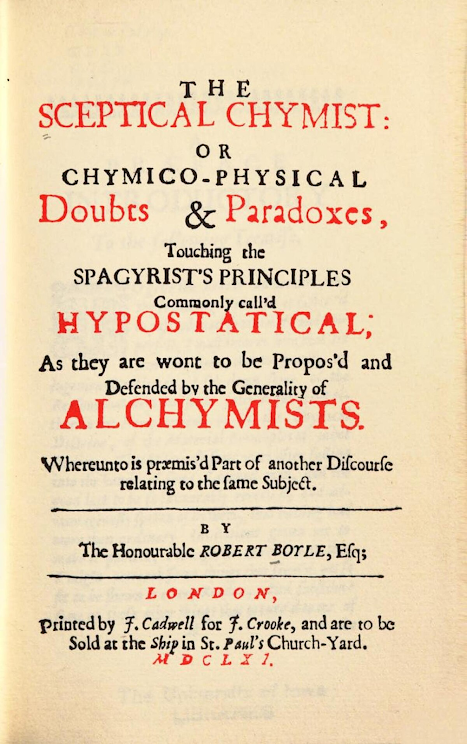 THE
SCEPTICAL CHYMIST:
OR
CHYMICO-PHYSICAL
Doubts & Paradoxes,
Touching the
SPAGYRIST'S PRINCIPLES
Commonly call'd
HYPOSTATICAL;
As they are wont to be Propos'd and Defended by the Generality of
ALCHYMISTS.
Whereunto is præmis'd Part of another Discourse relating to the same Subject.

BY
The Honourable ROBERT BOYLE, Esq;

LONDON,
Printed by J. Cadwell for J. Crooke, and are to be Sold at the Ship in St. Paul's Church-Yard.
MDCLXI.